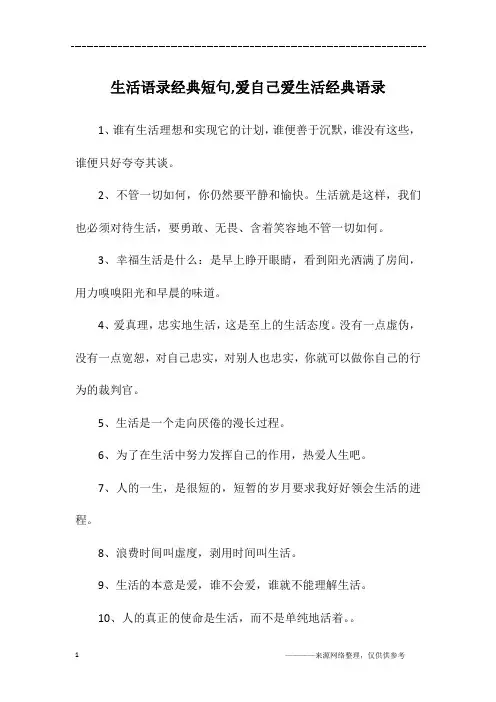 ------------------------------------------------------------

生活语录经典短句,爱自己爱生活经典语录

1、谁有生活理想和实现它的计划，谁便善于沉默，谁没有这些，谁便只好夸夸其谈。

2、不管一切如何，你仍然要平静和愉快。生活就是这样，我们也必须对待生活，要勇敢、无畏、含着笑容地不管一切如何。

3、幸福生活是什么：是早上睁开眼睛，看到阳光洒满了房间，用力嗅嗅阳光和早晨的味道。

4、爱真理，忠实地生活，这是至上的生活态度。没有一点虚伪，没有一点宽恕，对自己忠实，对别人也忠实，你就可以做你自己的行为的裁判官。

5、生活是一个走向厌倦的漫长过程。

6、为了在生活中努力发挥自己的作用，热爱人生吧。

7、人的一生，是很短的，短暂的岁月要求我好好领会生活的进程。

8、浪费时间叫虚度，剥用时间叫生活。

9、生活的本意是爱，谁不会爱，谁就不能理解生活。

10、人的真正的使命是生活，而不是单纯地活着。。

1

————来源网络整理，仅供供参考